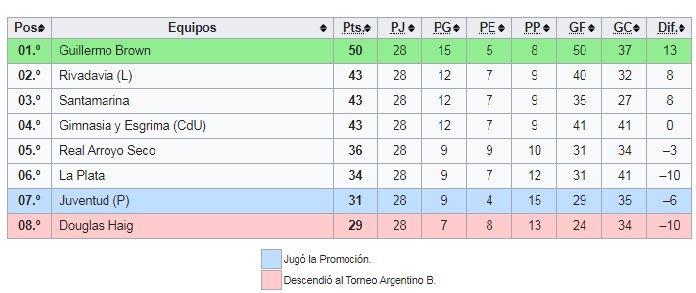 | Pos | Equipos | Pts. | PJ | PG | PE | PP | GF | GC | Dif. |
|---|---|---|---|---|---|---|---|---|---|
| 01.º | Guillermo Brown | 50 | 28 | 15 | 5 | 8 | 50 | 37 | 13 |
| 02.º | Rivadavia (L) | 43 | 28 | 12 | 7 | 9 | 40 | 32 | 8 |
| 03.º | Santamarina | 43 | 28 | 12 | 7 | 9 | 35 | 27 | 8 |
| 04.º | Gimnasia y Esgrima (CdU) | 43 | 28 | 12 | 7 | 9 | 41 | 41 | 0 |
| 05.º | Real Arroyo Seco | 36 | 28 | 9 | 9 | 10 | 31 | 34 | –3 |
| 06.º | La Plata | 34 | 28 | 9 | 7 | 12 | 31 | 41 | –10 |
| 07.º | Juventud (P) | 31 | 28 | 9 | 4 | 15 | 29 | 35 | –6 |
| 08.º | Douglas Haig | 29 | 28 | 7 | 8 | 13 | 24 | 34 | –10 |

Jugó la Promoción.

Descendió al Torneo Argentino B.